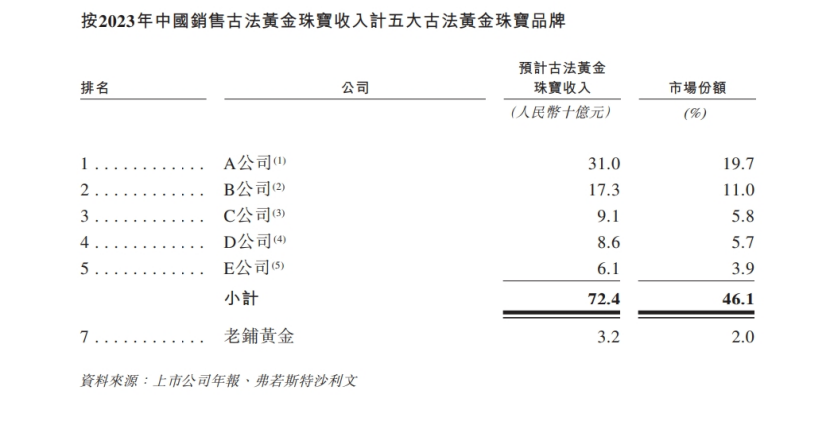 按2023年中國銷售古法黃金珠寶收入計五大古法黃金珠寶品牌

| 排名 | 公司 | 預計古法黃金珠寶收入 | 市場份額 |
|---|---|---|---|
| | | (人民幣十億元) | (%) |
| 1 . . . . . . . . . . . . | A公司$^{(1)}$ | 31.0 | 19.7 |
| 2 . . . . . . . . . . . . | B公司$^{(2)}$ | 17.3 | 11.0 |
| 3 . . . . . . . . . . . . | C公司$^{(3)}$ | 9.1 | 5.8 |
| 4 . . . . . . . . . . . . | D公司$^{(4)}$ | 8.6 | 5.7 |
| 5 . . . . . . . . . . . . | E公司$^{(5)}$ | 6.1 | 3.9 |
| | 小計 | 72.4 | 46.1 |
| 7 . . . . . . . . . . . . | 老鋪黃金 | 3.2 | 2.0 |

資料來源:上市公司年報、弗若斯特沙利文